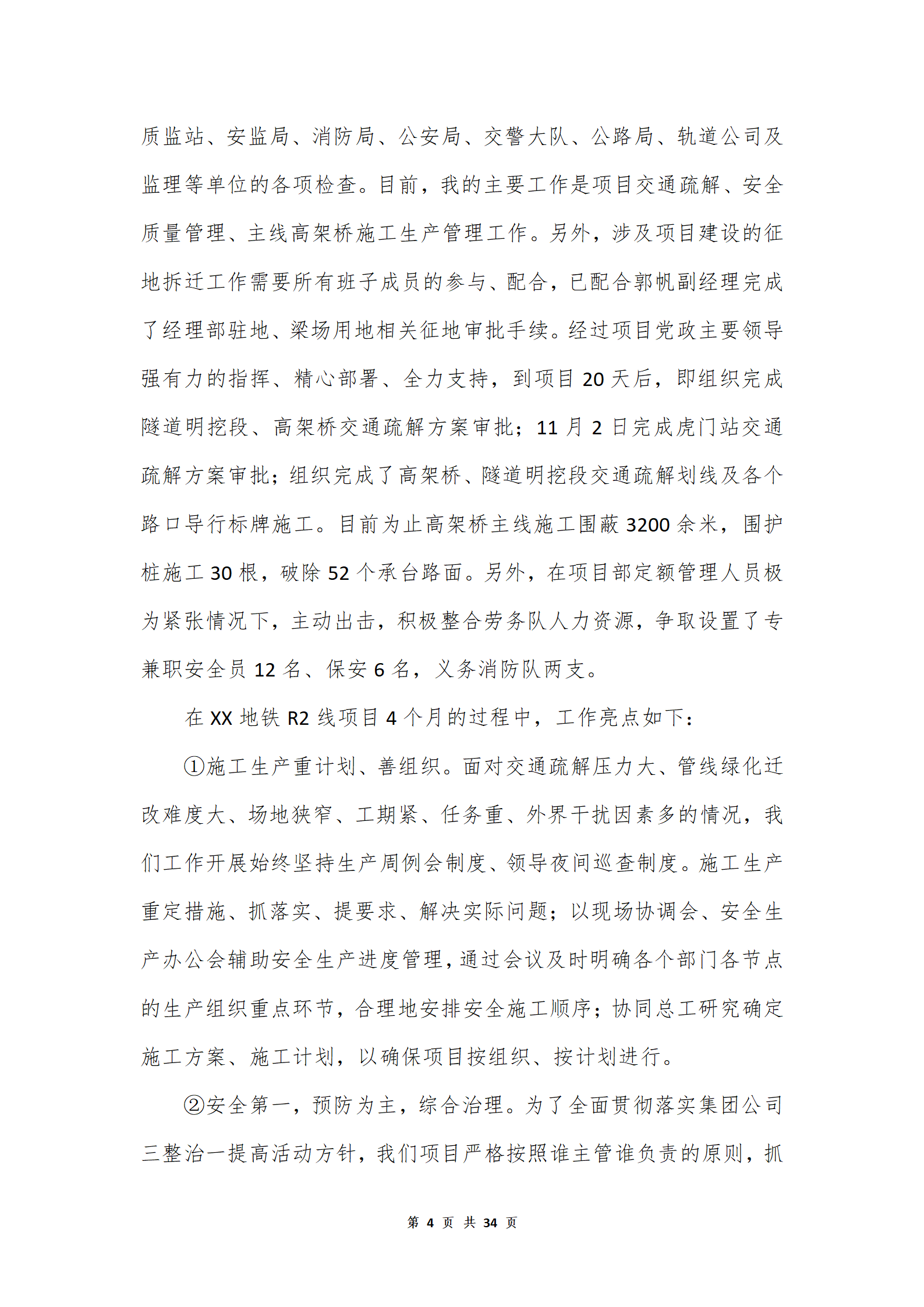 质监站、安监局、消防局、公安局、交警大队、公路局、轨道公司及监理等单位的各项检查。目前，我的主要工作是项目交通疏解、安全质量管理、主线高架桥施工生产管理工作。另外，涉及项目建设的征地拆迁工作需要所有班子成员的参与、配合，已配合郭帆副经理完成了经理部驻地、梁场用地相关征地审批手续。经过项目党政主要领导强有力的指挥、精心部署、全力支持，到项目 20 天后，即组织完成隧道明挖段、高架桥交通疏解方案审批；11 月 2 日完成虎门站交通疏解方案审批；组织完成了高架桥、隧道明挖段交通疏解划线及各个路口导行标牌施工。目前为止高架桥主线施工围蔽 3200 余米，围护桩施工 30 根，破除 52 个承台路面。另外，在项目部定额管理人员极为紧张情况下，主动出击，积极整合劳务队人力资源，争取设置了专兼职安全员 12 名、保安 6 名，义务消防队两支。

在 XX 地铁 R2 线项目 4 个月的过程中，工作亮点如下：

①施工生产重计划、善组织。面对交通疏解压力大、管线绿化迁改难度大、场地狭窄、工期紧、任务重、外界干扰因素多的情况，我们工作开展始终坚持生产周例会制度、领导夜间巡查制度。施工生产重定措施、抓落实、提要求、解决实际问题；以现场协调会、安全生产办公会辅助安全生产进度管理，通过会议及时明确各个部门各节点的生产组织重点环节，合理地安排安全施工顺序；协同总工研究确定施工方案、施工计划，以确保项目按组织、按计划进行。

②安全第一，预防为主，综合治理。为了全面贯彻落实集团公司三整治一提高活动方针，我们项目严格按照谁主管谁负责的原则，抓

第 4 页 共 34 页